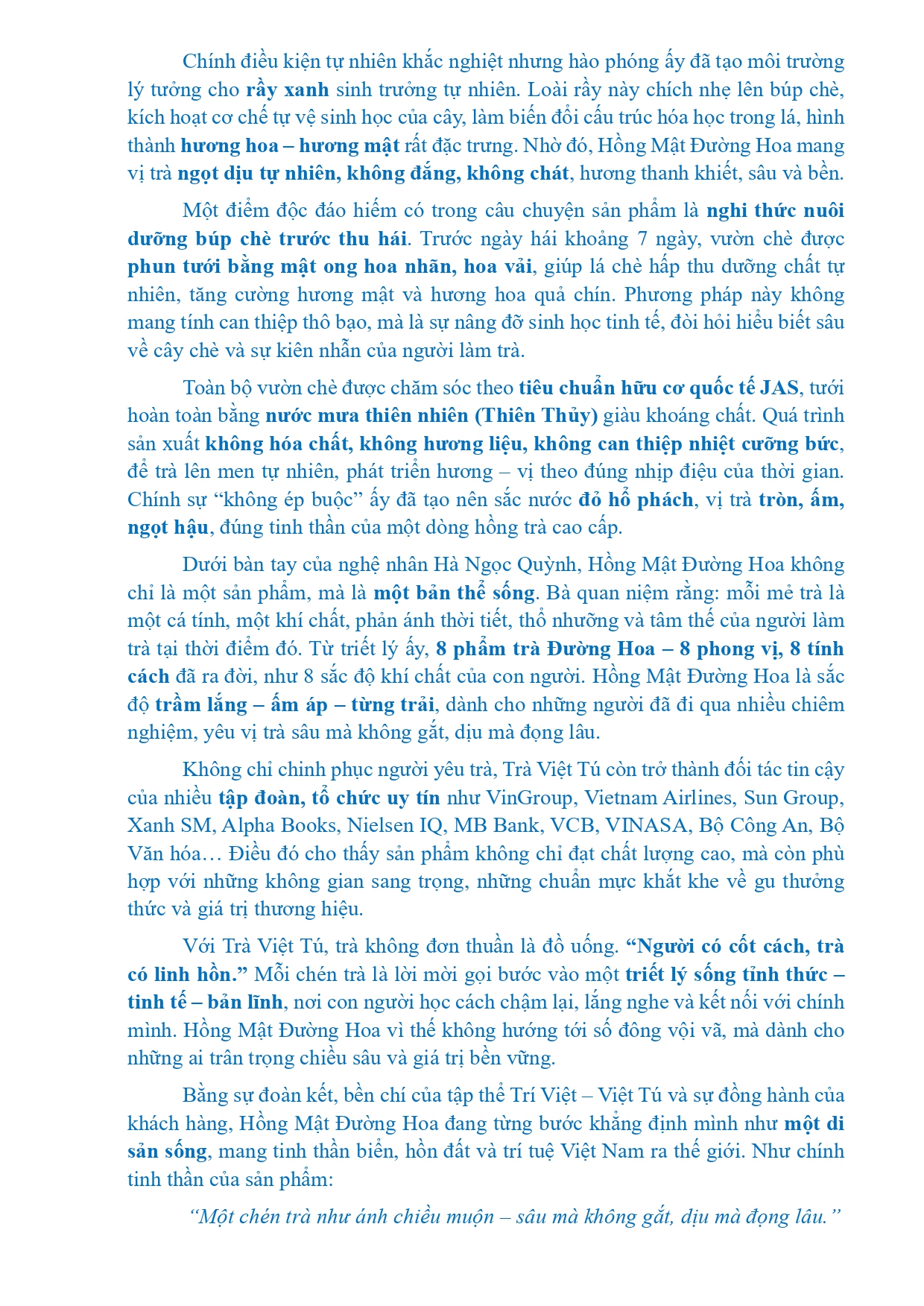 Chính điều kiện tự nhiên khắc nghiệt nhưng hào phóng ấy đã tạo môi trường lý tưởng cho rầy xanh sinh trưởng tự nhiên. Loài rầy này chích nhẹ lên búp chè, kích hoạt cơ chế tự vệ sinh học của cây, làm biến đổi cấu trúc hóa học trong lá, hình thành hương hoa – hương mật rất đặc trưng. Nhờ đó, Hồng Mật Đường Hoa mang vị trà ngọt dịu tự nhiên, không đắng, không chát, hương thanh khiết, sâu và bền.

Một điểm độc đáo hiếm có trong câu chuyện sản phẩm là nghi thức nuôi dưỡng búp chè trước thu hái. Trước ngày hái khoảng 7 ngày, vườn chè được phun tưới bằng mật ong hoa nhãn, hoa vải, giúp lá chè hấp thu dưỡng chất tự nhiên, tăng cường hương mật và hương hoa quả chín. Phương pháp này không mang tính can thiệp thô bạo, mà là sự nâng đỡ sinh học tinh tế, đòi hỏi hiểu biết sâu về cây chè và sự kiên nhẫn của người làm trà.

Toàn bộ vườn chè được chăm sóc theo tiêu chuẩn hữu cơ quốc tế JAS, tưới hoàn toàn bằng nước mưa thiên nhiên (Thiên Thủy) giàu khoáng chất. Quá trình sản xuất không hóa chất, không hương liệu, không can thiệp nhiệt cưỡng bức, để trà lên men tự nhiên, phát triển hương – vị theo đúng nhịp điệu của thời gian. Chính sự “không ép buộc” ấy đã tạo nên sắc nước đỏ hổ phách, vị trà tròn, ấm, ngọt hậu, đúng tinh thần của một dòng hồng trà cao cấp.

Dưới bàn tay của nghệ nhân Hà Ngọc Quỳnh, Hồng Mật Đường Hoa không chỉ là một sản phẩm, mà là một bản thể sống. Bà quan niệm rằng: mỗi mẻ trà là một cá tính, một khí chất, phản ánh thời tiết, thổ nhưỡng và tâm thế của người làm trà tại thời điểm đó. Từ triết lý ấy, 8 phẩm trà Đường Hoa – 8 phong vị, 8 tính cách đã ra đời, như 8 sắc độ khí chất của con người. Hồng Mật Đường Hoa là sắc độ trầm lắng – ấm áp – từng trải, dành cho những người đã đi qua nhiều chiêm nghiệm, yêu vị trà sâu mà không gắt, dịu mà đọng lâu.

Không chỉ chinh phục người yêu trà, Trà Việt Tú còn trở thành đối tác tin cậy của nhiều tập đoàn, tổ chức uy tín như VinGroup, Vietnam Airlines, Sun Group, Xanh SM, Alpha Books, Nielsen IQ, MB Bank, VCB, VINASA, Bộ Công An, Bộ Văn hóa… Điều đó cho thấy sản phẩm không chỉ đạt chất lượng cao, mà còn phù hợp với những không gian sang trọng, những chuẩn mực khắt khe về gu thưởng thức và giá trị thương hiệu.

Với Trà Việt Tú, trà không đơn thuần là đồ uống. “Người có cốt cách, trà có linh hồn.” Mỗi chén trà là lời mời gọi bước vào một triết lý sống tỉnh thức – tinh tế – bản lĩnh, nơi con người học cách chậm lại, lắng nghe và kết nối với chính mình. Hồng Mật Đường Hoa vì thế không hướng tới số đông vội vã, mà dành cho những ai trân trọng chiều sâu và giá trị bền vững.

Bằng sự đoàn kết, bền chí của tập thể Trí Việt – Việt Tú và sự đồng hành của khách hàng, Hồng Mật Đường Hoa đang từng bước khẳng định mình như một di sản sống, mang tinh thần biển, hồn đất và trí tuệ Việt Nam ra thế giới. Như chính tinh thần của sản phẩm:

“Một chén trà như ánh chiều muộn – sâu mà không gắt, dịu mà đọng lâu.”